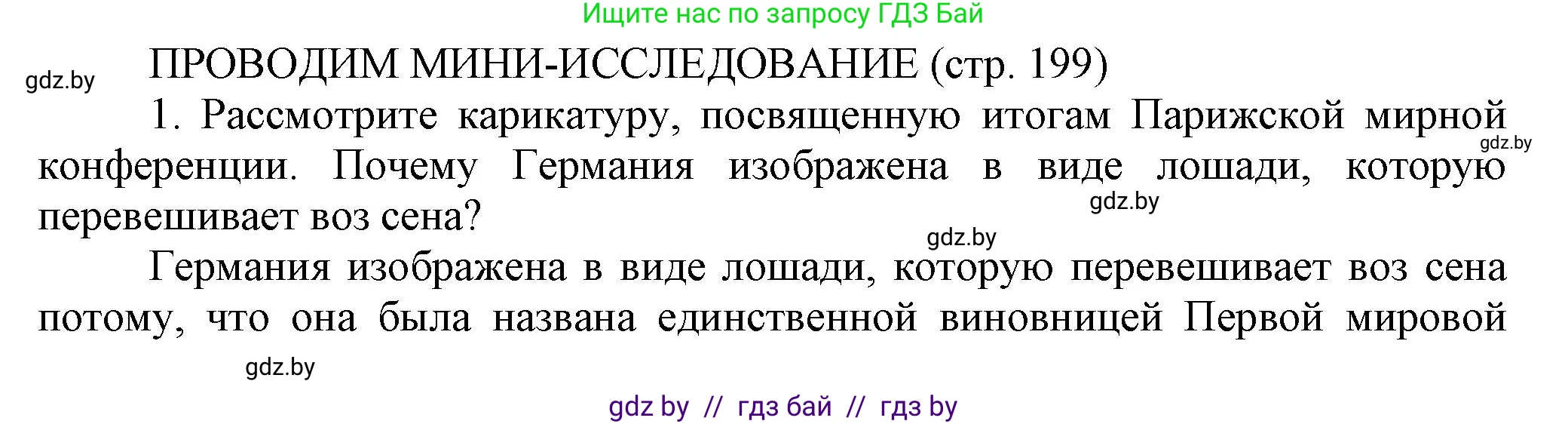 Ищите нас по запросу ГДЗ Бай

gdz.by

ПРОВОДИМ МИНИ-ИССЛЕДОВАНИЕ (стр. 199)

1. Рассмотрите карикатуру, посвященную итогам Парижской мирной конференции. Почему Германия изображена в виде лошади, которую перевешивает воз сена?

gdz.by

gdz.by

gdz.by

Германия изображена в виде лошади, которую перевешивает воз сена потому, что она была названа единственной виновницей Первой мировой

gdz.by

gdz by // гдз бай // гдз by